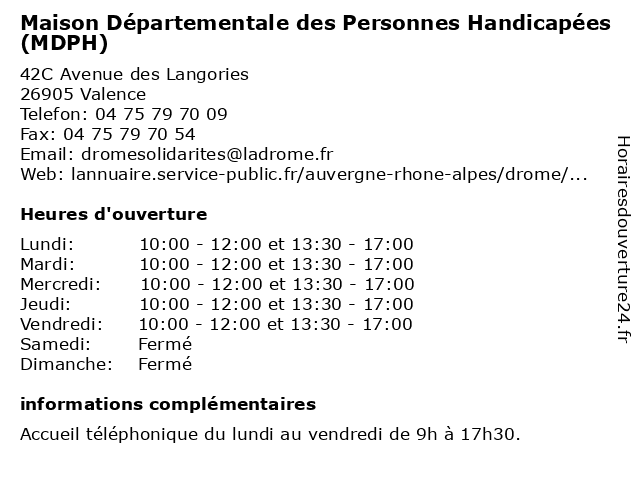 Maison Départementale des Personnes Handicapées (MDPH)

42C Avenue des Langories
26905 Valence
Telefon: 04 75 79 70 09
Fax: 04 75 79 70 54
Email: dromesolidarites@ladrome.fr
Web: lannuaire.service-public.fr/auvergne-rhone-alpes/drome/...

Heures d'ouverture

| | |
|---|---|
| Lundi: | 10:00 - 12:00 et 13:30 - 17:00 |
| Mardi: | 10:00 - 12:00 et 13:30 - 17:00 |
| Mercredi: | 10:00 - 12:00 et 13:30 - 17:00 |
| Jeudi: | 10:00 - 12:00 et 13:30 - 17:00 |
| Vendredi: | 10:00 - 12:00 et 13:30 - 17:00 |
| Samedi: | Fermé |
| Dimanche: | Fermé |

informations complémentaires

Accueil téléphonique du lundi au vendredi de 9h à 17h30.

Horairesdouverture24.fr